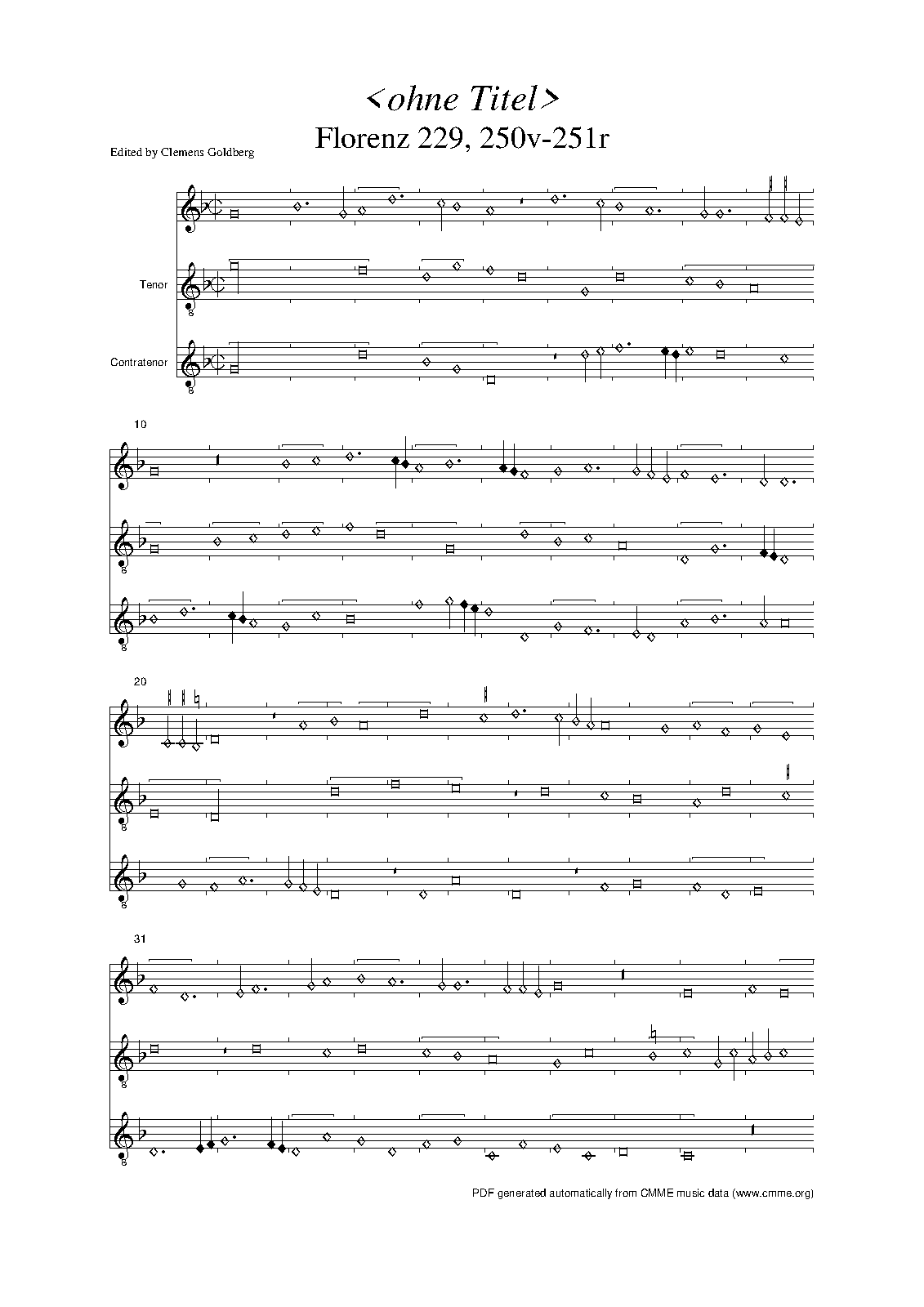 <ohne Titel>
Florenz 229, 250v-251r

Edited by Clemens Goldberg

Tenor

Contratenor

10

20

31

PDF generated automatically from CMME music data (www.cmme.org)